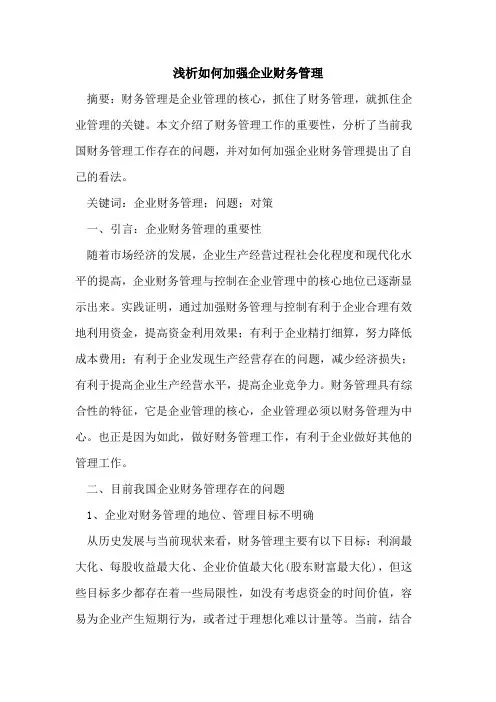 浅析如何加强企业财务管理

摘要：财务管理是企业管理的核心，抓住了财务管理，就抓住企业管理的关键。本文介绍了财务管理工作的重要性，分析了当前我国财务管理工作存在的问题，并对如何加强企业财务管理提出了自己的看法。

关键词：企业财务管理；问题；对策

一、引言：企业财务管理的重要性

随着市场经济的发展，企业生产经营过程社会化程度和现代化水平的提高，企业财务管理与控制在企业管理中的核心地位已逐渐显示出来。实践证明，通过加强财务管理与控制有利于企业合理有效地利用资金，提高资金利用效果；有利于企业精打细算，努力降低成本费用；有利于企业发现生产经营存在的问题，减少经济损失；有利于提高企业生产经营水平，提高企业竞争力。财务管理具有综合性的特征，它是企业管理的核心，企业管理必须以财务管理为中心。也正是因为如此，做好财务管理工作，有利于企业做好其他的管理工作。

二、目前我国企业财务管理存在的问题

1、企业对财务管理的地位、管理目标不明确

从历史发展与当前现状来看，财务管理主要有以下目标：利润最大化、每股收益最大化、企业价值最大化（股东财富最大化），但这些目标多少都存在着一些局限性，如没有考虑资金的时间价值，容易为企业产生短期行为，或者过于理想化难以计量等。当前，结合